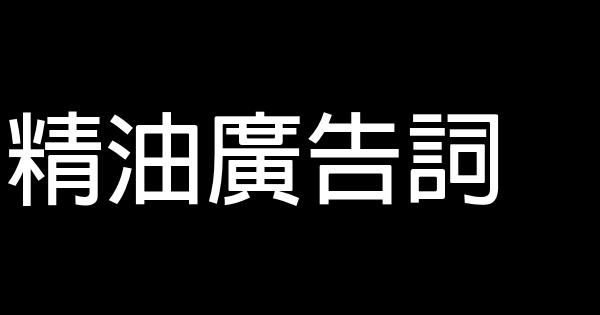 精油廣告詞